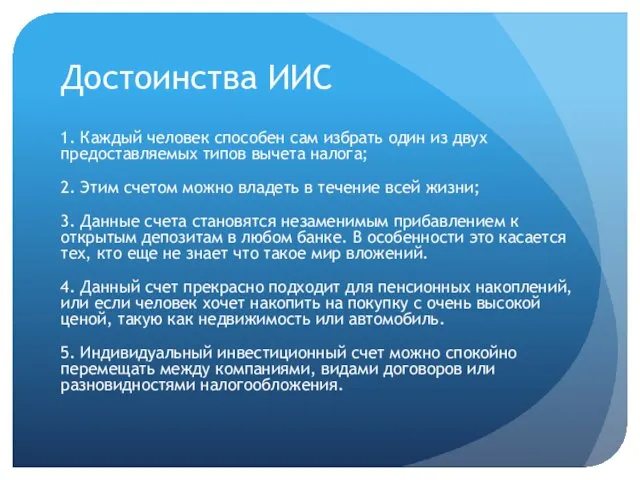 Достоинства ИИС

1. Каждый человек способен сам избрать один из двух предоставляемых типов вычета налога;

2. Этим счетом можно владеть в течение всей жизни;

3. Данные счета становятся незаменимым прибавлением к открытым депозитам в любом банке. В особенности это касается тех, кто еще не знает что такое мир вложений.

4. Данный счет прекрасно подходит для пенсионных накоплений, или если человек хочет накопить на покупку с очень высокой ценой, такую как недвижимость или автомобиль.

5. Индивидуальный инвестиционный счет можно спокойно перемещать между компаниями, видами договоров или разновидностями налогообложения.